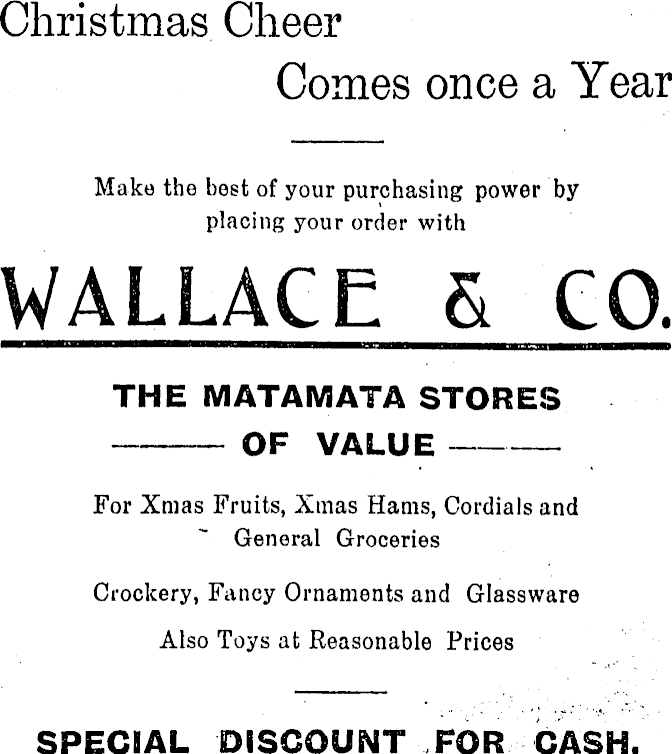 Christmas Cheer

Comes once a Year

Make the best of your purchasing power by placing your order with

WALLACE & CO.

THE MATAMATA STORES

OF VALUE

For Xmas Fruits, Xmas Hams, Cordials and General Groceries

Crockery, Fancy Ornaments and Glassware

Also Toys at Reasonable Prices

SPECIAL DISCOUNT FOR CASH.